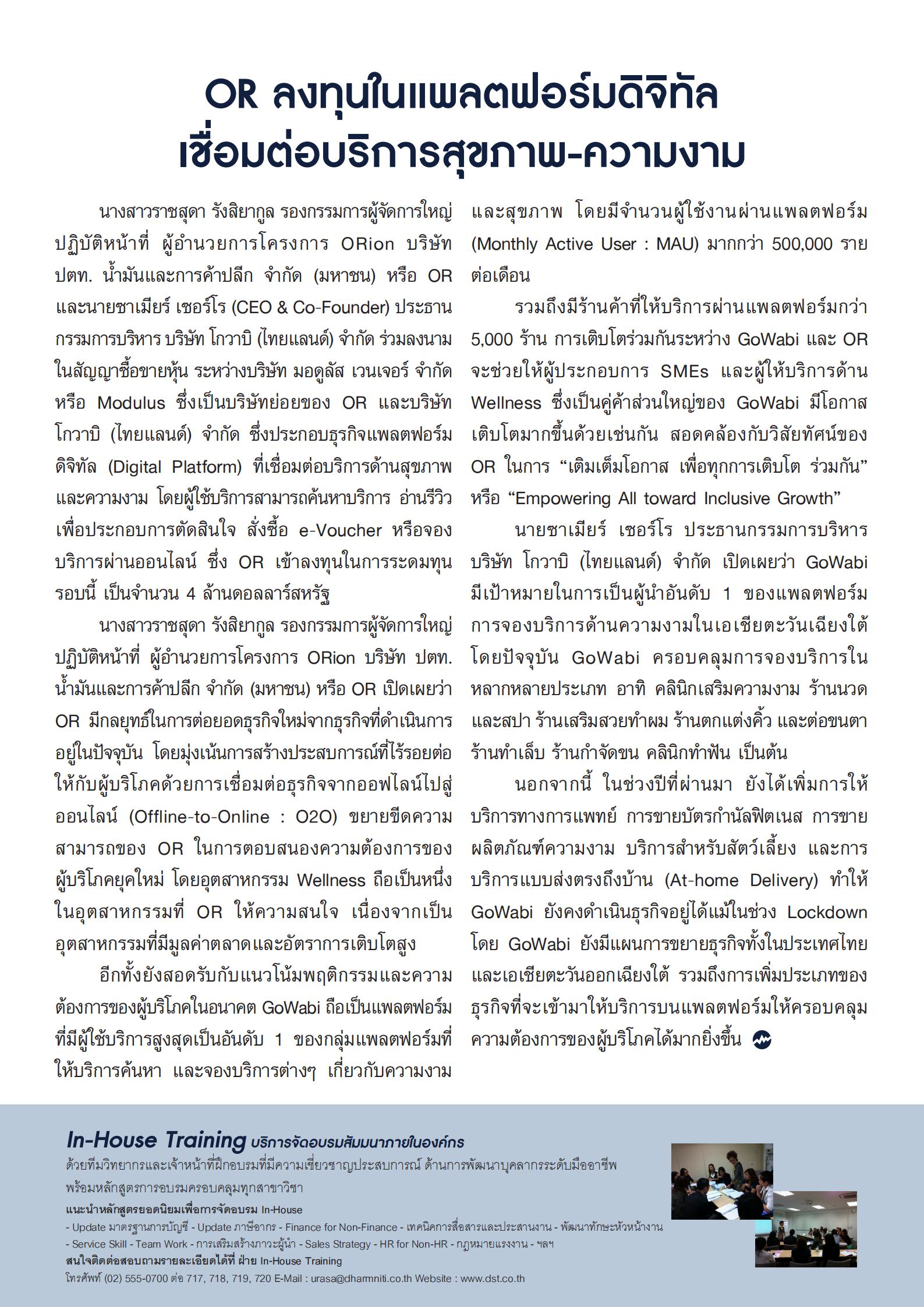 OR ลงทุนในแพลตฟอร์มดิจิทัล
เชื่อมต่อบริการสุขภาพ-ความงาม

นางสาวราชสุดา รังสิยากูล รองกรรมการผู้จัดการใหญ่ ปฏิบัติหน้าที่ ผู้อำนวยการโครงการ ORion บริษัท ปตท. น้ำมันและการค้าปลีก จำกัด (มหาชน) หรือ OR และนายซาเมียร์ เซอร์โร (CEO & Co-Founder) ประธานกรรมการบริหาร บริษัท โกวาบิ (ไทยแลนด์) จำกัด ร่วมลงนามในสัญญาซื้อขายหุ้น ระหว่างบริษัท มอดูลัส เวนเจอร์ จำกัด หรือ Modulus ซึ่งเป็นบริษัทย่อยของ OR และบริษัท โกวาบิ (ไทยแลนด์) จำกัด ซึ่งประกอบธุรกิจแพลตฟอร์มดิจิทัล (Digital Platform) ที่เชื่อมต่อบริการด้านสุขภาพและความงาม โดยผู้ใช้บริการสามารถค้นหาบริการ อ่านรีวิวเพื่อประกอบการตัดสินใจ สั่งซื้อ e-Voucher หรือจองบริการผ่านออนไลน์ ซึ่ง OR เข้าลงทุนในการระดมทุนรอบนี้ เป็นจำนวน 4 ล้านดอลลาร์สหรัฐ

นางสาวราชสุดา รังสิยากูล รองกรรมการผู้จัดการใหญ่ ปฏิบัติหน้าที่ ผู้อำนวยการโครงการ ORion บริษัท ปตท. น้ำมันและการค้าปลีก จำกัด (มหาชน) หรือ OR เปิดเผยว่า OR มีกลยุทธ์ในการต่อยอดธุรกิจใหม่จากธุรกิจที่ดำเนินการอยู่ในปัจจุบัน โดยมุ่งเน้นการสร้างประสบการณ์ที่ไร้รอยต่อให้กับผู้บริโภคด้วยการเชื่อมต่อธุรกิจจากออฟไลน์ไปสู่ออนไลน์ (Offline-to-Online : O2O) ขยายขีดความสามารถของ OR ในการตอบสนองความต้องการของผู้บริโภคยุคใหม่ โดยอุตสาหกรรม Wellness ถือเป็นหนึ่งในอุตสาหกรรมที่ OR ให้ความสนใจ เนื่องจากเป็นอุตสาหกรรมที่มีมูลค่าตลาดและอัตราการเติบโตสูง

อีกทั้งยังสอดรับกับแนวโน้มพฤติกรรมและความต้องการของผู้บริโภคในอนาคต GoWabi ถือเป็นแพลตฟอร์มที่มีผู้ใช้บริการสูงสุดเป็นอันดับ 1 ของกลุ่มแพลตฟอร์มที่ให้บริการค้นหา และจองบริการต่างๆ เกี่ยวกับความงามและสุขภาพ โดยมีจำนวนผู้ใช้งานผ่านแพลตฟอร์ม (Monthly Active User : MAU) มากกว่า 500,000 รายต่อเดือน

รวมถึงมีร้านค้าที่ให้บริการผ่านแพลตฟอร์มกว่า 5,000 ร้าน การเติบโตร่วมกันระหว่าง GoWabi และ OR จะช่วยให้ผู้ประกอบการ SMEs และผู้ให้บริการด้าน Wellness ซึ่งเป็นคู่ค้าส่วนใหญ่ของ GoWabi มีโอกาสเติบโตมากขึ้นด้วยเช่นกัน สอดคล้องกับวิสัยทัศน์ของ OR ในการ “เติมเต็มโอกาส เพื่อทุกการเติบโต ร่วมกัน” หรือ “Empowering All toward Inclusive Growth”

นายซาเมียร์ เซอร์โร ประธานกรรมการบริหาร บริษัท โกวาบิ (ไทยแลนด์) จำกัด เปิดเผยว่า GoWabi มีเป้าหมายในการเป็นผู้นำอันดับ 1 ของแพลตฟอร์มการจองบริการด้านความงามในเอเชียตะวันเฉียงใต้ โดยปัจจุบัน GoWabi ครอบคลุมการจองบริการในหลากหลายประเภท อาทิ คลินิกเสริมความงาม ร้านนวดและสปา ร้านเสริมสวยทำผม ร้านตกแต่งคิ้ว และต่อขนตา ร้านทำเล็บ ร้านกำจัดขน คลินิกทำฟัน เป็นต้น

นอกจากนี้ ในช่วงปีที่ผ่านมา ยังได้เพิ่มการให้บริการทางการแพทย์ การขายบัตรกำนัลฟิตเนส การขายผลิตภัณฑ์ความงาม บริการสำหรับสัตว์เลี้ยง และการบริการแบบส่งตรงถึงบ้าน (At-home Delivery) ทำให้ GoWabi ยังคงดำเนินธุรกิจอยู่ได้แม้ในช่วง Lockdown โดย GoWabi ยังมีแผนการขยายธุรกิจทั้งในประเทศไทยและเอเชียตะวันออกเฉียงใต้ รวมถึงการเพิ่มประเภทของธุรกิจที่จะเข้ามาให้บริการบนแพลตฟอร์มให้ครอบคลุมความต้องการของผู้บริโภคได้มากยิ่งขึ้น

In-House Training บริการจัดอบรมสัมมนาภายในองค์กร
ด้วยทีมวิทยากรและเจ้าหน้าที่ฝึกอบรมที่มีความเชี่ยวชาญประสบการณ์ ด้านการพัฒนาบุคลากรระดับมืออาชีพ พร้อมหลักสูตรการอบรมครอบคลุมทุกสาขาวิชา
แนะนำหลักสูตรยอดนิยมเพื่อการจัดอบรม In-House
- Update มาตรฐานการบัญชี - Update ภาษีอากร - Finance for Non-Finance - เทคนิคการสื่อสารและประสานงาน - พัฒนาทักษะหัวหน้างาน - Service Skill - Team Work - การเสริมสร้างภาวะผู้นำ - Sales Strategy - HR for Non-HR - กฎหมายแรงงาน - ฯลฯ
สนใจติดต่อสอบถามรายละเอียดได้ที่ ฝ่าย In-House Training
โทรศัพท์ (02) 555-0700 ต่อ 717, 718, 719, 720 E-Mail : urasa@dharmniti.co.th Website : www.dst.co.th